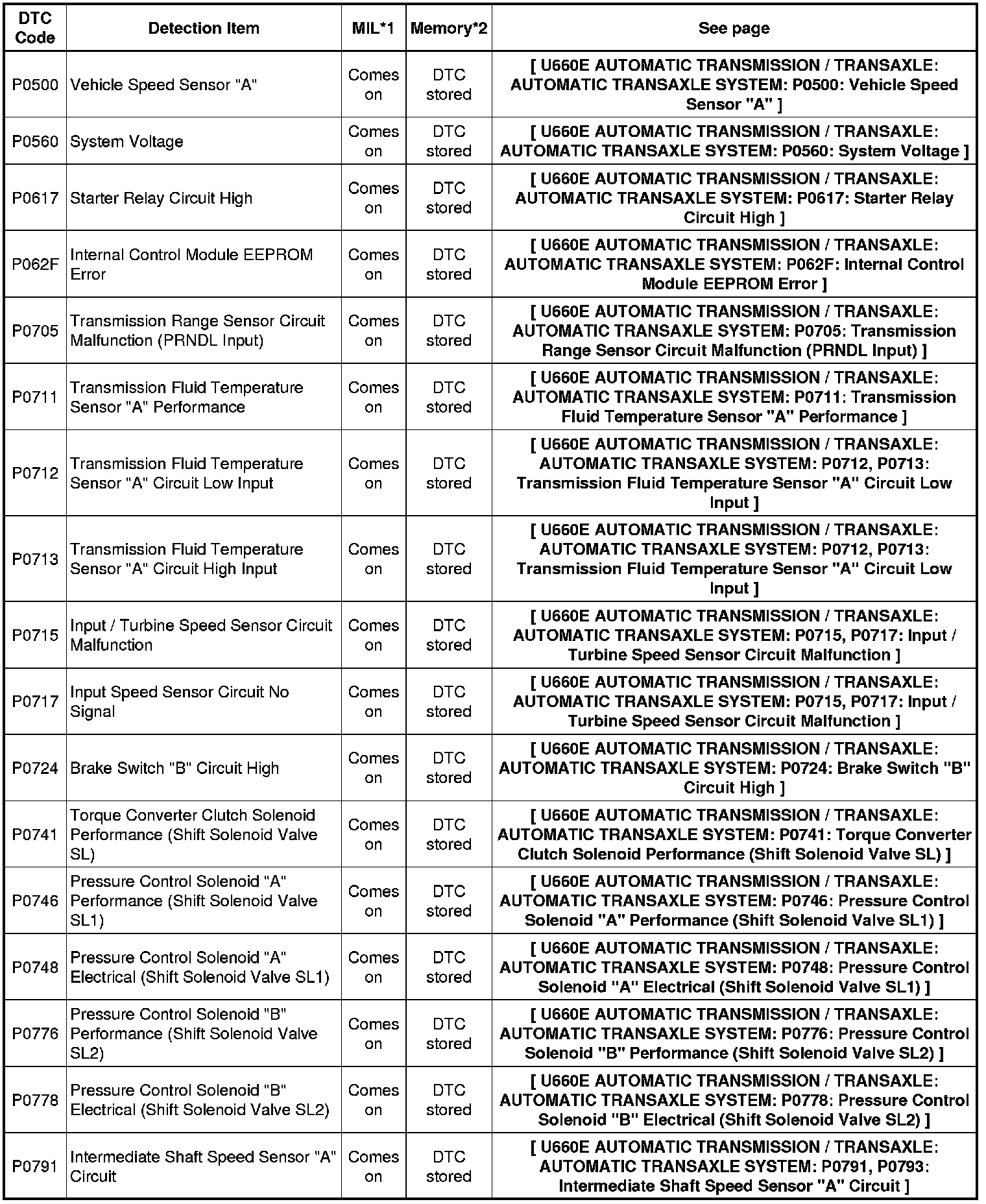 | DTC Code | Detection Item | MIL*1 | Memory*2 | See page |
|---|---|---|---|---|
| P0500 | Vehicle Speed Sensor "A" | Comes on | DTC stored | [ U660E AUTOMATIC TRANSMISSION / TRANSAXLE: AUTOMATIC TRANSAXLE SYSTEM: P0500: Vehicle Speed Sensor "A" ] |
| P0560 | System Voltage | Comes on | DTC stored | [ U660E AUTOMATIC TRANSMISSION / TRANSAXLE: AUTOMATIC TRANSAXLE SYSTEM: P0560: System Voltage ] |
| P0617 | Starter Relay Circuit High | Comes on | DTC stored | [ U660E AUTOMATIC TRANSMISSION / TRANSAXLE: AUTOMATIC TRANSAXLE SYSTEM: P0617: Starter Relay Circuit High ] |
| P062F | Internal Control Module EEPROM Error | Comes on | DTC stored | [ U660E AUTOMATIC TRANSMISSION / TRANSAXLE: AUTOMATIC TRANSAXLE SYSTEM: P062F: Internal Control Module EEPROM Error ] |
| P0705 | Transmission Range Sensor Circuit Malfunction (PRNDL Input) | Comes on | DTC stored | [ U660E AUTOMATIC TRANSMISSION / TRANSAXLE: AUTOMATIC TRANSAXLE SYSTEM: P0705: Transmission Range Sensor Circuit Malfunction (PRNDL Input) ] |
| P0711 | Transmission Fluid Temperature Sensor "A" Performance | Comes on | DTC stored | [ U660E AUTOMATIC TRANSMISSION / TRANSAXLE: AUTOMATIC TRANSAXLE SYSTEM: P0711: Transmission Fluid Temperature Sensor "A" Performance ] |
| P0712 | Transmission Fluid Temperature Sensor "A" Circuit Low Input | Comes on | DTC stored | [ U660E AUTOMATIC TRANSMISSION / TRANSAXLE: AUTOMATIC TRANSAXLE SYSTEM: P0712, P0713: Transmission Fluid Temperature Sensor "A" Circuit Low Input ] |
| P0713 | Transmission Fluid Temperature Sensor "A" Circuit High Input | Comes on | DTC stored | [ U660E AUTOMATIC TRANSMISSION / TRANSAXLE: AUTOMATIC TRANSAXLE SYSTEM: P0712, P0713: Transmission Fluid Temperature Sensor "A" Circuit Low Input ] |
| P0715 | Input / Turbine Speed Sensor Circuit Malfunction | Comes on | DTC stored | [ U660E AUTOMATIC TRANSMISSION / TRANSAXLE: AUTOMATIC TRANSAXLE SYSTEM: P0715, P0717: Input / Turbine Speed Sensor Circuit Malfunction ] |
| P0717 | Input Speed Sensor Circuit No Signal | Comes on | DTC stored | [ U660E AUTOMATIC TRANSMISSION / TRANSAXLE: AUTOMATIC TRANSAXLE SYSTEM: P0715, P0717: Input / Turbine Speed Sensor Circuit Malfunction ] |
| P0724 | Brake Switch "B" Circuit High | Comes on | DTC stored | [ U660E AUTOMATIC TRANSMISSION / TRANSAXLE: AUTOMATIC TRANSAXLE SYSTEM: P0724: Brake Switch "B" Circuit High ] |
| P0741 | Torque Converter Clutch Solenoid Performance (Shift Solenoid Valve SL) | Comes on | DTC stored | [ U660E AUTOMATIC TRANSMISSION / TRANSAXLE: AUTOMATIC TRANSAXLE SYSTEM: P0741: Torque Converter Clutch Solenoid Performance (Shift Solenoid Valve SL) ] |
| P0746 | Pressure Control Solenoid "A" Performance (Shift Solenoid Valve SL1) | Comes on | DTC stored | [ U660E AUTOMATIC TRANSMISSION / TRANSAXLE: AUTOMATIC TRANSAXLE SYSTEM: P0746: Pressure Control Solenoid "A" Performance (Shift Solenoid Valve SL1) ] |
| P0748 | Pressure Control Solenoid "A" Electrical (Shift Solenoid Valve SL1) | Comes on | DTC stored | [ U660E AUTOMATIC TRANSMISSION / TRANSAXLE: AUTOMATIC TRANSAXLE SYSTEM: P0748: Pressure Control Solenoid "A" Electrical (Shift Solenoid Valve SL1) ] |
| P0776 | Pressure Control Solenoid "B" Performance (Shift Solenoid Valve SL2) | Comes on | DTC stored | [ U660E AUTOMATIC TRANSMISSION / TRANSAXLE: AUTOMATIC TRANSAXLE SYSTEM: P0776: Pressure Control Solenoid "B" Performance (Shift Solenoid Valve SL2) ] |
| P0778 | Pressure Control Solenoid "B" Electrical (Shift Solenoid Valve SL2) | Comes on | DTC stored | [ U660E AUTOMATIC TRANSMISSION / TRANSAXLE: AUTOMATIC TRANSAXLE SYSTEM: P0778: Pressure Control Solenoid "B" Electrical (Shift Solenoid Valve SL2) ] |
| P0791 | Intermediate Shaft Speed Sensor "A" Circuit | Comes on | DTC stored | [ U660E AUTOMATIC TRANSMISSION / TRANSAXLE: AUTOMATIC TRANSAXLE SYSTEM: P0791, P0793: Intermediate Shaft Speed Sensor "A" Circuit ] |